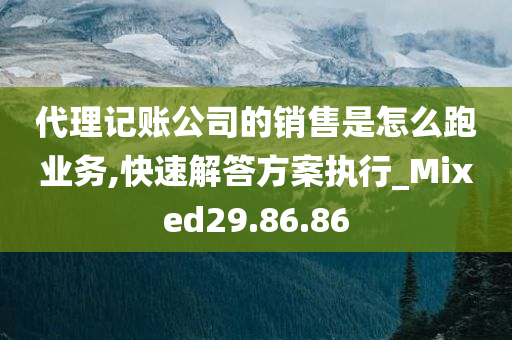 代理记账公司的销售是怎么跑业务,快速解答方案执行_Mixed29.86.86